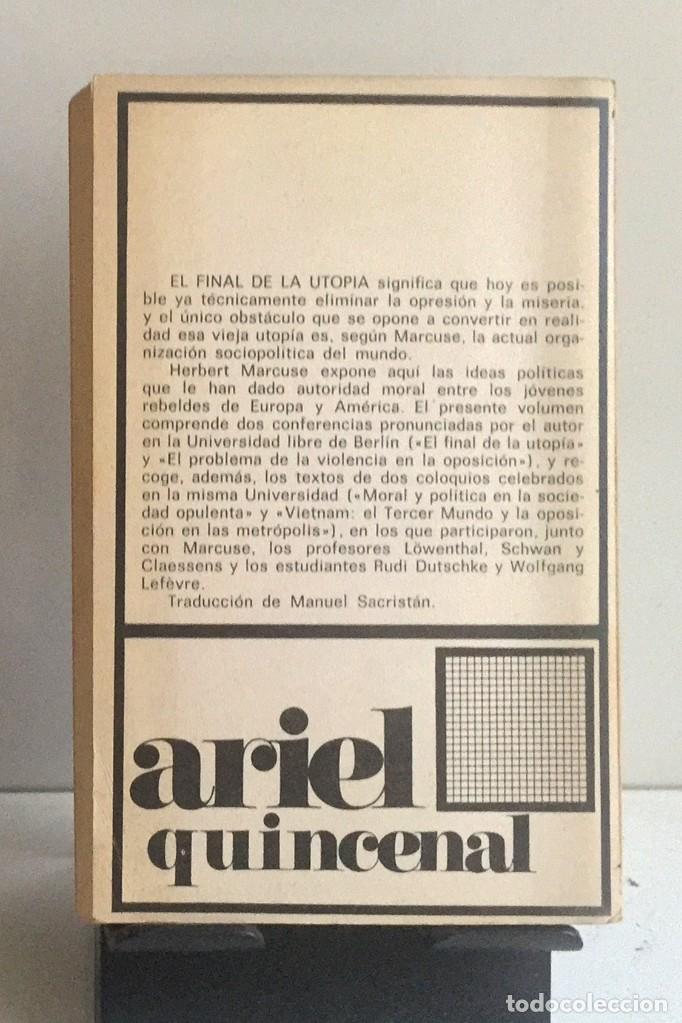 EL FINAL DE LA UTOPIA significa que hoy es posible ya técnicamente eliminar la opresión y la miseria, y el único obstáculo que se opone a convertir en realidad esa vieja utopía es, según Marcuse, la actual organización sociopolítica del mundo.

Herbert Marcuse expone aquí las ideas políticas que le han dado autoridad moral entre los jóvenes rebeldes de Europa y América. El presente volumen comprende dos conferencias pronunciadas por el autor en la Universidad libre de Berlín («El final de la utopía» y «El problema de la violencia en la oposición»), y recoge, además, los textos de dos coloquios celebrados en la misma Universidad («Moral y política en la sociedad opulenta» y «Vietnam: el Tercer Mundo y la oposición en las metrópolis»), en los que participaron, junto con Marcuse, los profesores Löwenthal, Schwan y Claessens y los estudiantes Rudi Dutschke y Wolfgang Lefèvre.

Traducción de Manuel Sacristán.

ariel quincenal

todocoleccion